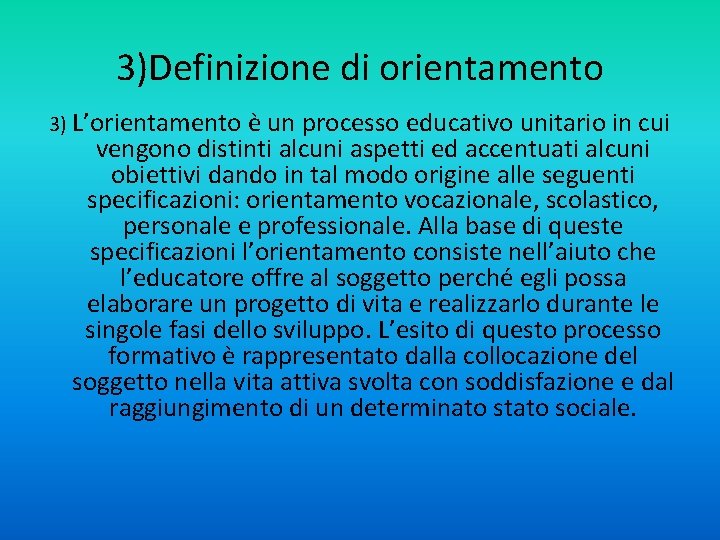 3)Definizione di orientamento

3) L’orientamento è un processo educativo unitario in cui vengono distinti alcuni aspetti ed accentuati alcuni obiettivi dando in tal modo origine alle seguenti specificazioni: orientamento vocazionale, scolastico, personale e professionale. Alla base di queste specificazioni l’orientamento consiste nell’aiuto che l’educatore offre al soggetto perché egli possa elaborare un progetto di vita e realizzarlo durante le singole fasi dello sviluppo. L’esito di questo processo formativo è rappresentato dalla collocazione del soggetto nella vita attiva svolta con soddisfazione e dal raggiungimento di un determinato stato sociale.